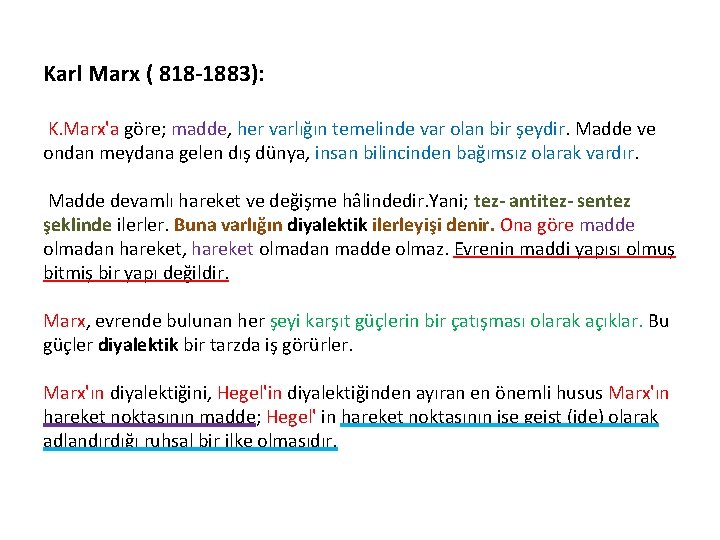 Karl Marx ( 818-1883):

K.Marx'a göre; madde, her varlığın temelinde var olan bir şeydir. Madde ve ondan meydana gelen dış dünya, insan bilincinden bağımsız olarak vardır.

Madde devamlı hareket ve değişme hâlindedir.Yani; tez- antitez- sentez şeklinde ilerler. Buna varlığın diyalektik ilerleyişi denir. Ona göre madde olmadan hareket, hareket olmadan madde olmaz. Evrenin maddi yapısı olmuş bitmiş bir yapı değildir.

Marx, evrende bulunan her şeyi karşıt güçlerin bir çatışması olarak açıklar. Bu güçler diyalektik bir tarzda iş görürler.

Marx'ın diyalektiğini, Hegel'in diyalektiğinden ayıran en önemli husus Marx'ın hareket noktasının madde; Hegel' in hareket noktasının ise geist (ide) olarak adlandırdığı ruhsal bir ilke olmasıdır.